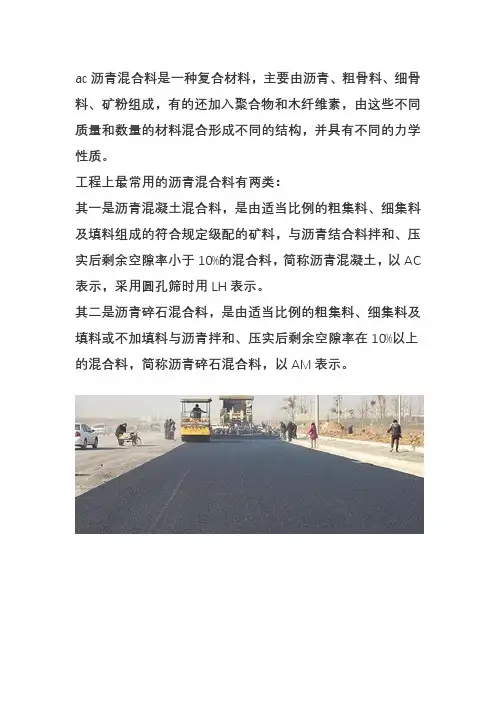 ac沥青混合料是一种复合材料，主要由沥青、粗骨料、细骨料、矿粉组成，有的还加入聚合物和木纤维素，由这些不同质量和数量的材料混合形成不同的结构，并具有不同的力学性质。

工程上最常用的沥青混合料有两类：

其一是沥青混凝土混合料，是由适当比例的粗集料、细集料及填料组成的符合规定级配的矿料，与沥青结合料拌和、压实后剩余空隙率小于10%的混合料，简称沥青混凝土，以AC表示，采用圆孔筛时用LH表示。

其二是沥青碎石混合料，是由适当比例的粗集料、细集料及填料或不加填料与沥青拌和、压实后剩余空隙率在10%以上的混合料，简称沥青碎石混合料，以AM表示。